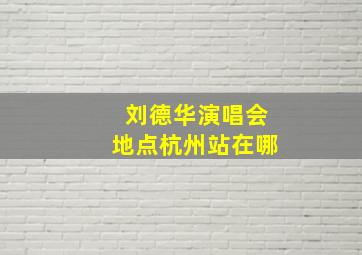 刘德华演唱会
地点杭州站在哪